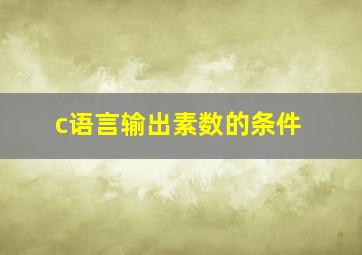 c语言输出素数的条件